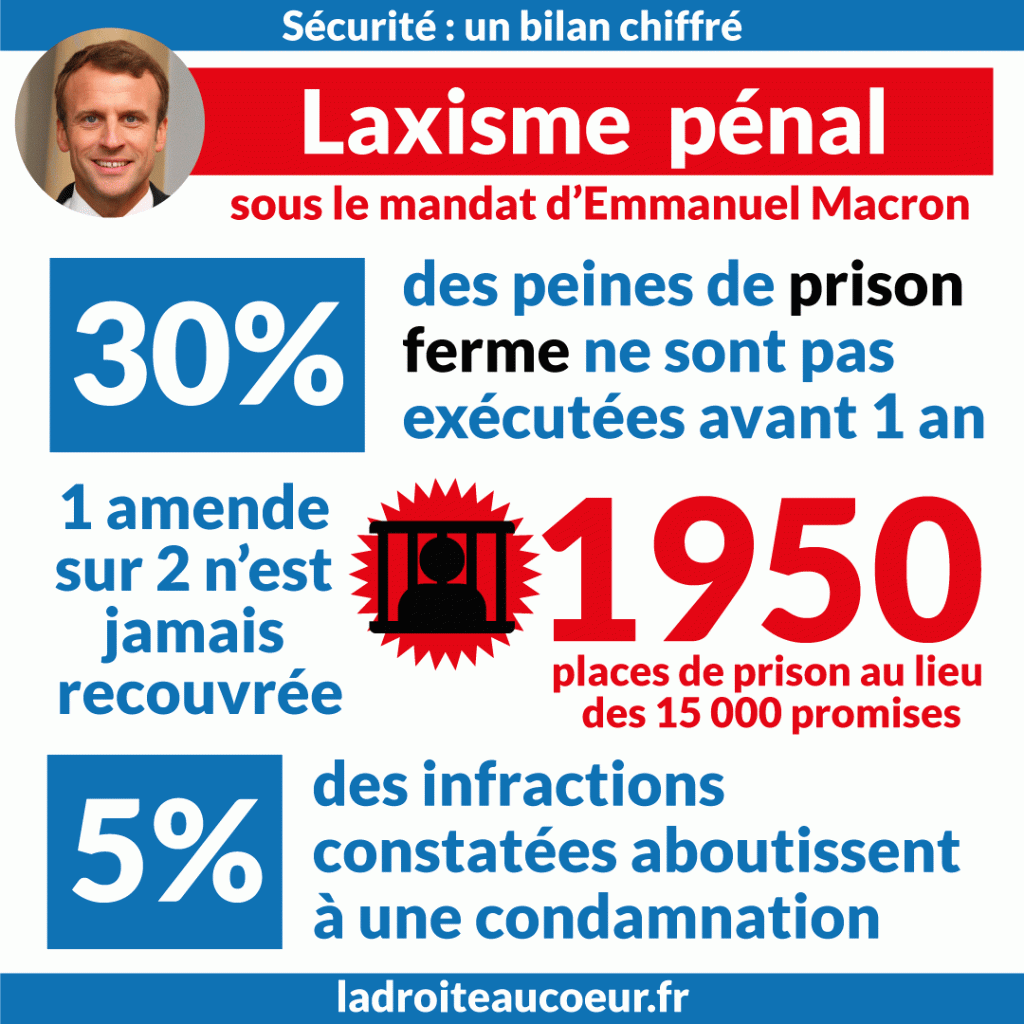 Sécurité : un bilan chiffré

Laxisme pénal

sous le mandat d'Emmanuel Macron

30%

des peines de prison ferme ne sont pas exécutées avant 1 an

1 amende sur 2 n'est jamais recouvrée

1950

places de prison au lieu des 15 000 promises

5%

des infractions constatées aboutissent à une condamnation

ladroiteaucoeur.fr